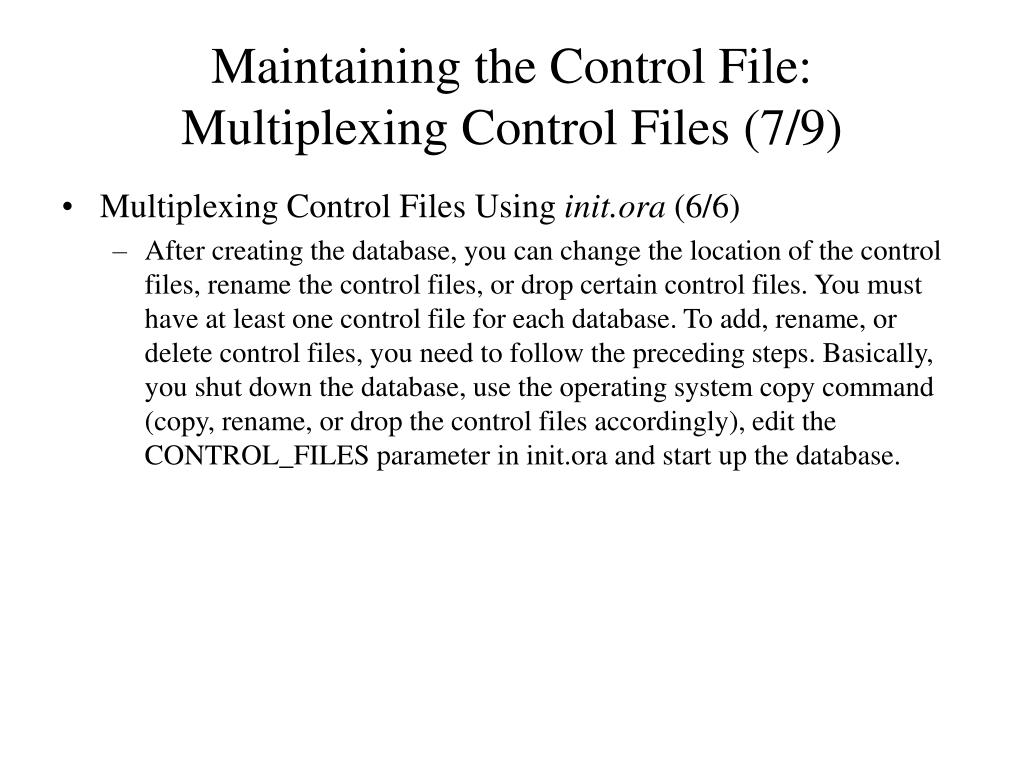 Maintaining the Control File: Multiplexing Control Files (7/9)

• Multiplexing Control Files Using init.ora (6/6)

– After creating the database, you can change the location of the control files, rename the control files, or drop certain control files. You must have at least one control file for each database. To add, rename, or delete control files, you need to follow the preceding steps. Basically, you shut down the database, use the operating system copy command (copy, rename, or drop the control files accordingly), edit the CONTROL_FILES parameter in init.ora and start up the database.